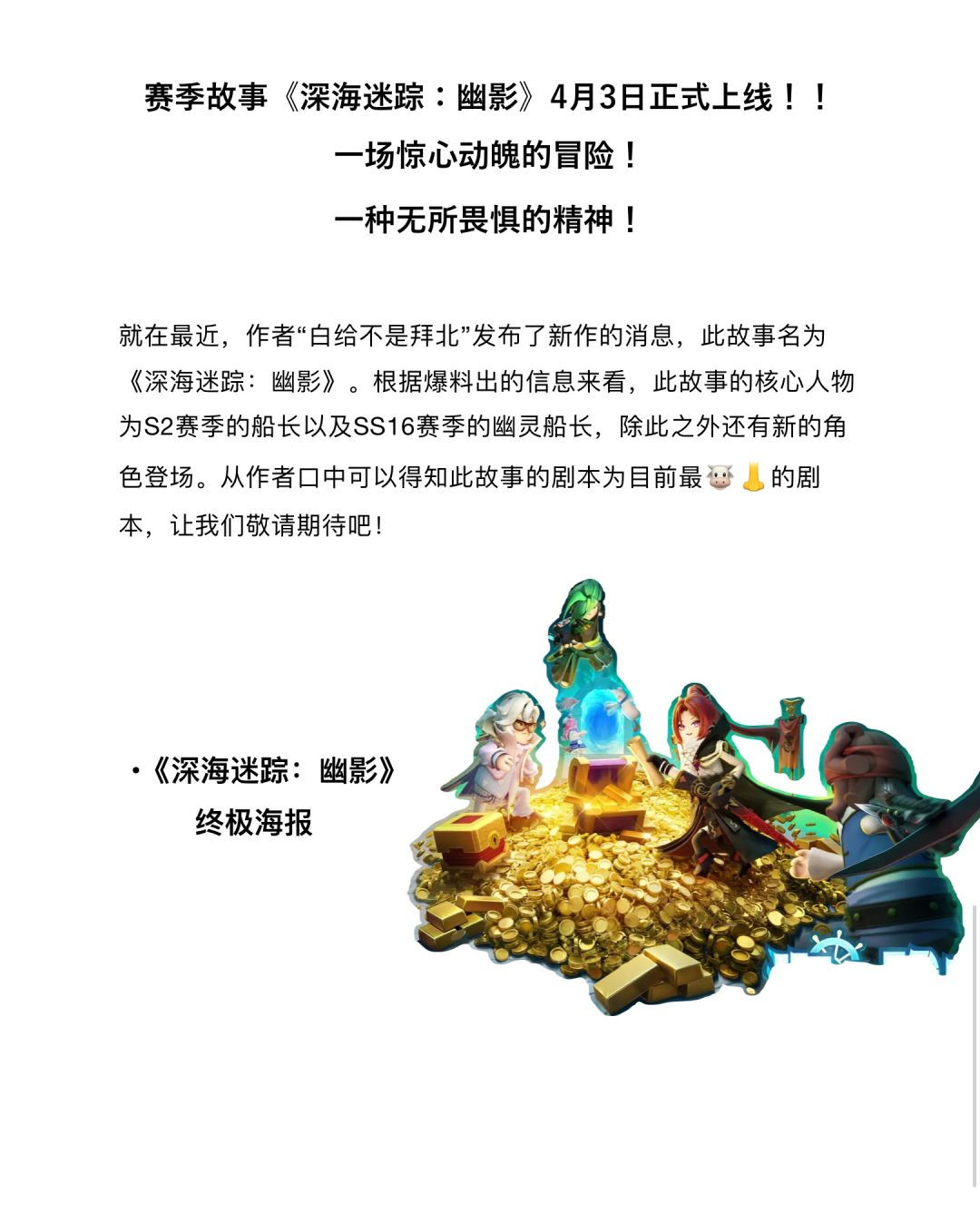 赛季故事《深海迷踪：幽影》4月3日正式上线！！

一场惊心动魄的冒险！

一种无所畏惧的精神！

就在最近，作者“白给不是拜北”发布了新作的消息，此故事名为《深海迷踪：幽影》。根据爆料出的信息来看，此故事的核心人物为S2赛季的船长以及SS16赛季的幽灵船长，除此之外还有新的角色登场。从作者口中可以得知此故事的剧本为目前最🐮👃的剧本，让我们敬请期待吧！

·《深海迷踪：幽影》
终极海报